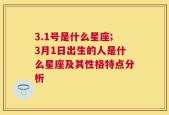 3.1号是什么星座;
3月1日出生的人是什么星座及其性格特点分析